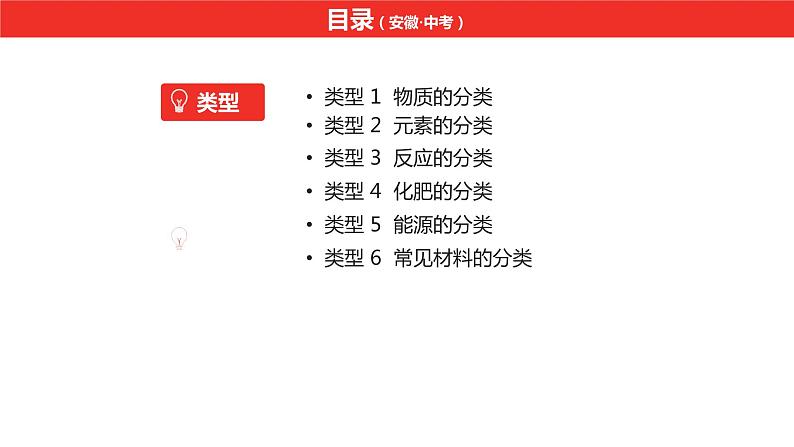 目录（安徽·中考）

类型

• 类型 1 物质的分类
• 类型 2 元素的分类
• 类型 3 反应的分类
• 类型 4 化肥的分类
• 类型 5 能源的分类
• 类型 6 常见材料的分类